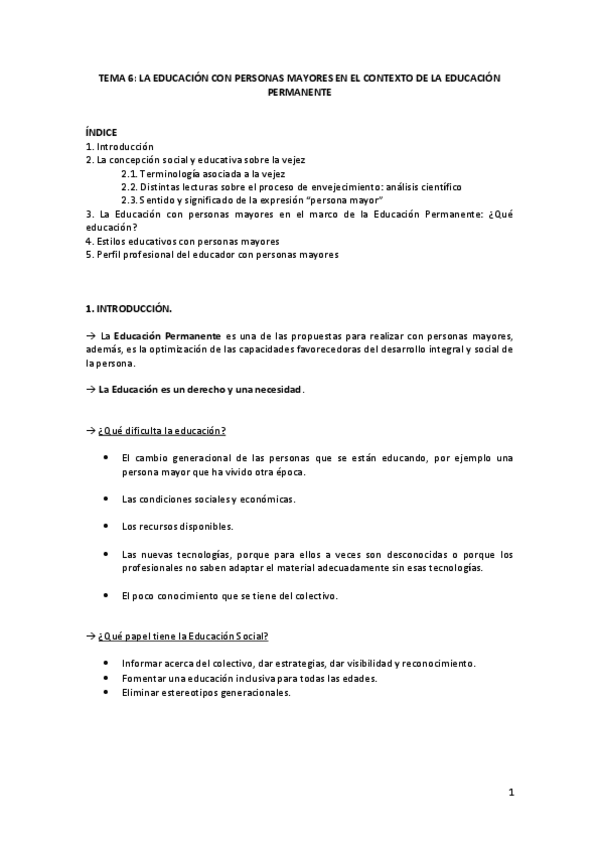 TEMA 6: LA EDUCACIÓN CON PERSONAS MAYORES EN EL CONTEXTO DE LA EDUCACIÓN PERMANENTE

ÍNDICE
1. Introducción
2. La concepción social y educativa sobre la vejez
2.1. Terminología asociada a la vejez
2.2. Distintas lecturas sobre el proceso de envejecimiento: análisis científico
2.3. Sentido y significado de la expresión "persona mayor"
3. La Educación con personas mayores en el marco de la Educación Permanente: ¿Qué educación?
4. Estilos educativos con personas mayores
5. Perfil profesional del educador con personas mayores

1. INTRODUCCIÓN.

→ La Educación Permanente es una de las propuestas para realizar con personas mayores, además, es la optimización de las capacidades favorecedoras del desarrollo integral y social de la persona.

→ La Educación es un derecho y una necesidad.

→ ¿Qué dificulta la educación?

• El cambio generacional de las personas que se están educando, por ejemplo una persona mayor que ha vivido otra época.

• Las condiciones sociales y económicas.

• Los recursos disponibles.

• Las nuevas tecnologías, porque para ellos a veces son desconocidas o porque los profesionales no saben adaptar el material adecuadamente sin esas tecnologías.

• El poco conocimiento que se tiene del colectivo.

→ ¿Qué papel tiene la Educación Social?

• Informar acerca del colectivo, dar estrategias, dar visibilidad y reconocimiento.
• Fomentar una educación inclusiva para todas las edades.
• Eliminar estereotipos generacionales.

1